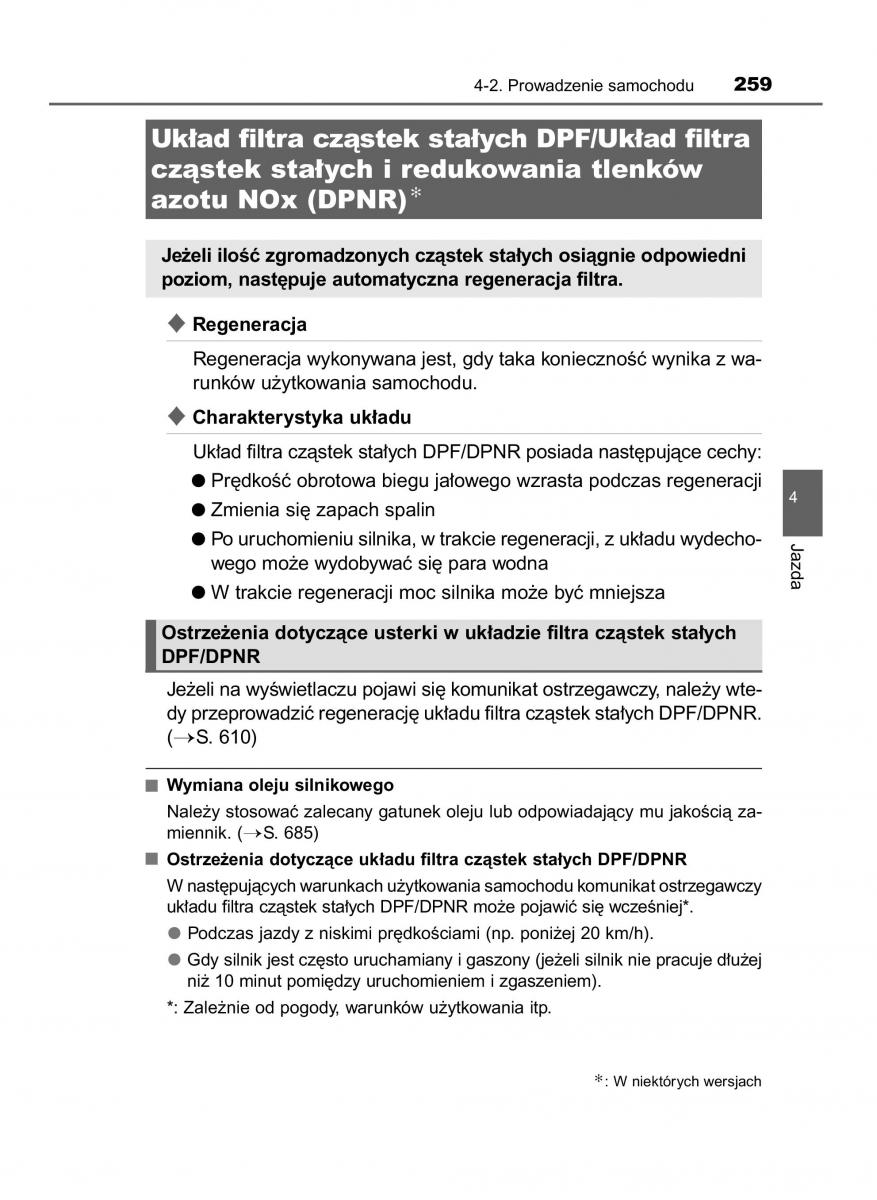 4-2. Prowadzenie samochodu 259

Układ filtra cząstek stałych DPF/Układ filtra cząstek stałych i redukowania tlenków azotu NOx (DPNR)*

Jeżeli ilość zgromadzonych cząstek stałych osiągnie odpowiedni poziom, następuje automatyczna regeneracja filtra.

◆ Regeneracja

Regeneracja wykonywana jest, gdy taka konieczność wynika z warunków użytkowania samochodu.

◆ Charakterystyka układu

Układ filtra cząstek stałych DPF/DPNR posiada następujące cechy:

● Prędkość obrotowa biegu jałowego wzrasta podczas regeneracji

● Zmienia się zapach spalin

● Po uruchomieniu silnika, w trakcie regeneracji, z układu wydechowego może wydobywać się para wodna

● W trakcie regeneracji moc silnika może być mniejsza

Ostrzeżenia dotyczące usterki w układzie filtra cząstek stałych DPF/DPNR

Jeżeli na wyświetlaczu pojawi się komunikat ostrzegawczy, należy wtedy przeprowadzić regenerację układu filtra cząstek stałych DPF/DPNR. (→S. 610)

■ Wymiana oleju silnikowego

Należy stosować zalecany gatunek oleju lub odpowiadający mu jakością zamiennik. (→S. 685)

■ Ostrzeżenia dotyczące układu filtra cząstek stałych DPF/DPNR

W następujących warunkach użytkowania samochodu komunikat ostrzegawczy układu filtra cząstek stałych DPF/DPNR może pojawić się wcześniej*.

● Podczas jazdy z niskimi prędkościami (np. poniżej 20 km/h).

● Gdy silnik jest często uruchamiany i gaszony (jeżeli silnik nie pracuje dłużej niż 10 minut pomiędzy uruchomieniem i zgaszeniem).

*: Zależnie od pogody, warunków użytkowania itp.

*: W niektórych wersjach

4

Jazda